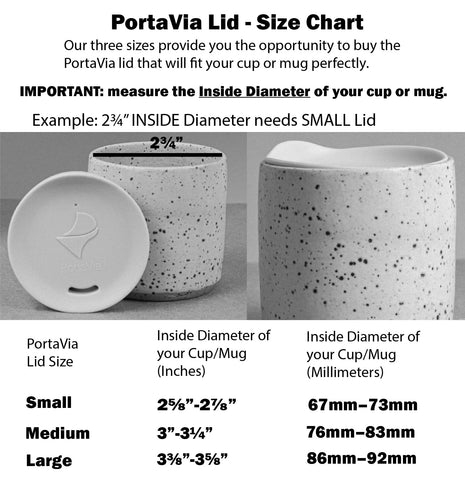 PortaVia Lid - Size Chart

Our three sizes provide you the opportunity to buy the PortaVia lid that will fit your cup or mug perfectly.

IMPORTANT: measure the Inside Diameter of your cup or mug.

Example: 2¾" INSIDE Diameter needs SMALL Lid

2¾"

PORTAVIA

| PortaVia Lid Size | Inside Diameter of your Cup/Mug (Inches) | Inside Diameter of your Cup/Mug (Millimeters) |
|---|---|---|
| Small | 2⅝"-2⅞" | 67mm–73mm |
| Medium | 3"-3¼" | 76mm–83mm |
| Large | 3⅜"-3⅝" | 86mm–92mm |